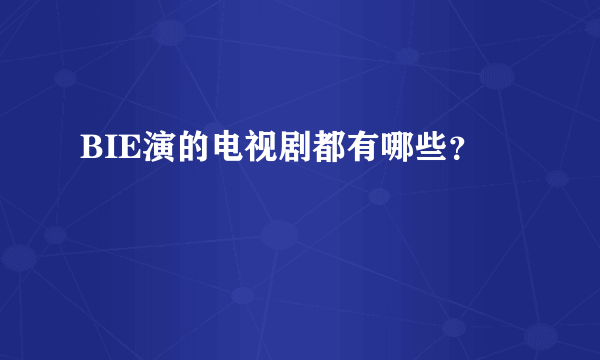 BIE演的电视剧都有哪些？